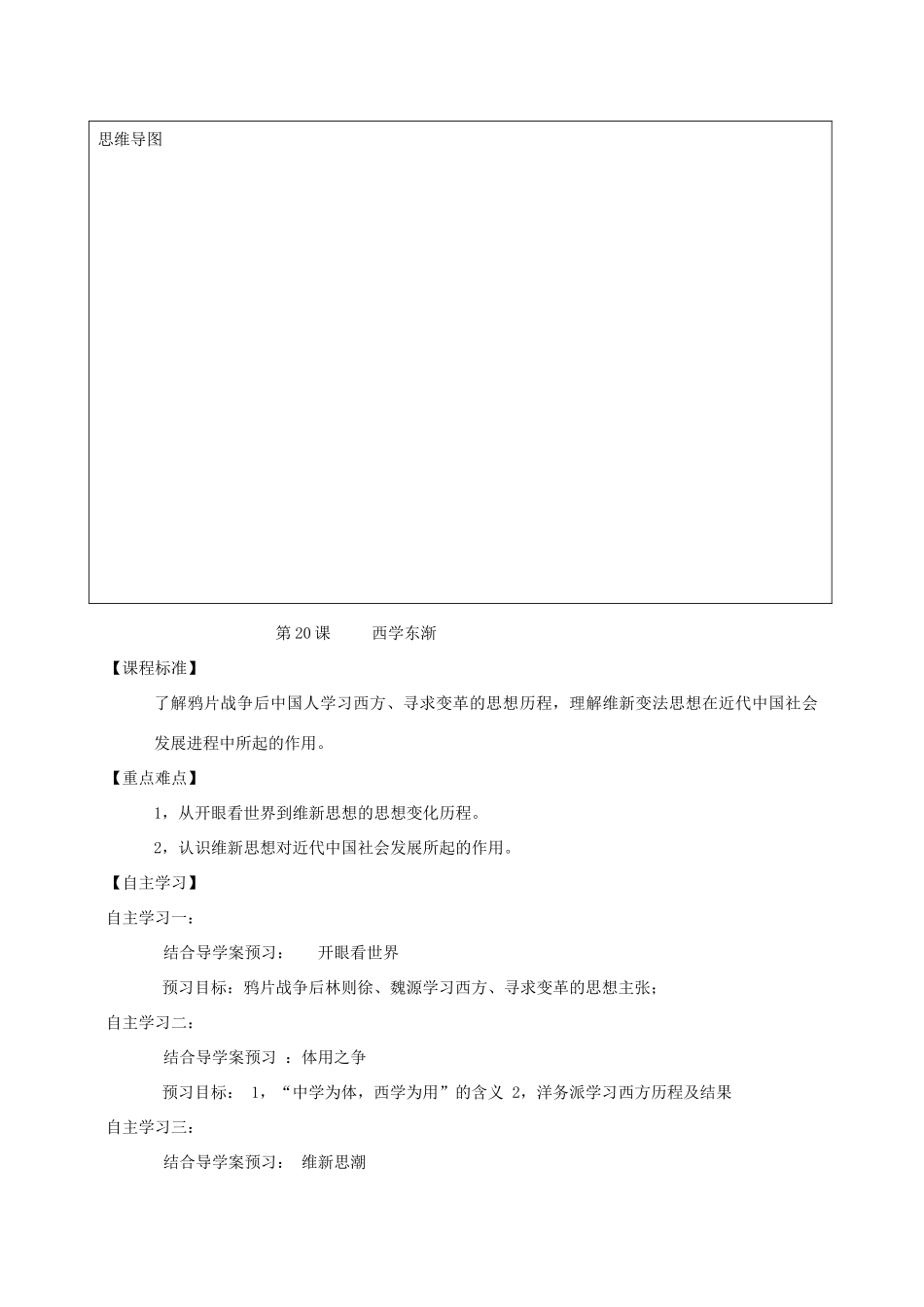 思维导图

第 20 课　　西学东渐

【课程标准】

了解鸦片战争后中国人学习西方、寻求变革的思想历程，理解维新变法思想在近代中国社会发展进程中所起的作用。

【重点难点】

1，从开眼看世界到维新思想的思想变化历程。

2，认识维新思想对近代中国社会发展所起的作用。

【自主学习】

自主学习一：

结合导学案预习：　开眼看世界

预习目标：鸦片战争后林则徐、魏源学习西方、寻求变革的思想主张；

自主学习二：

结合导学案预习 ：体用之争

预习目标： 1，“中学为体，西学为用”的含义 2，洋务派学习西方历程及结果

自主学习三：

结合导学案预习： 维新思潮